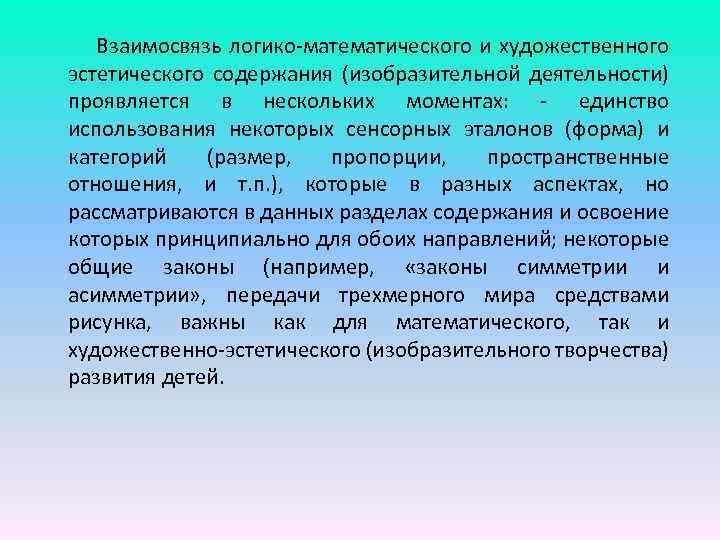 Взаимосвязь логико-математического и художественного эстетического содержания (изобразительной деятельности) проявляется в нескольких моментах: - единство использования некоторых сенсорных эталонов (форма) и категорий (размер, пропорции, пространственные отношения, и т.п.), которые в разных аспектах, но рассматриваются в данных разделах содержания и освоение которых принципиально для обоих направлений; некоторые общие законы (например, «законы симметрии и асимметрии», передачи трехмерного мира средствами рисунка, важны как для математического, так и художественно-эстетического (изобразительного творчества) развития детей.